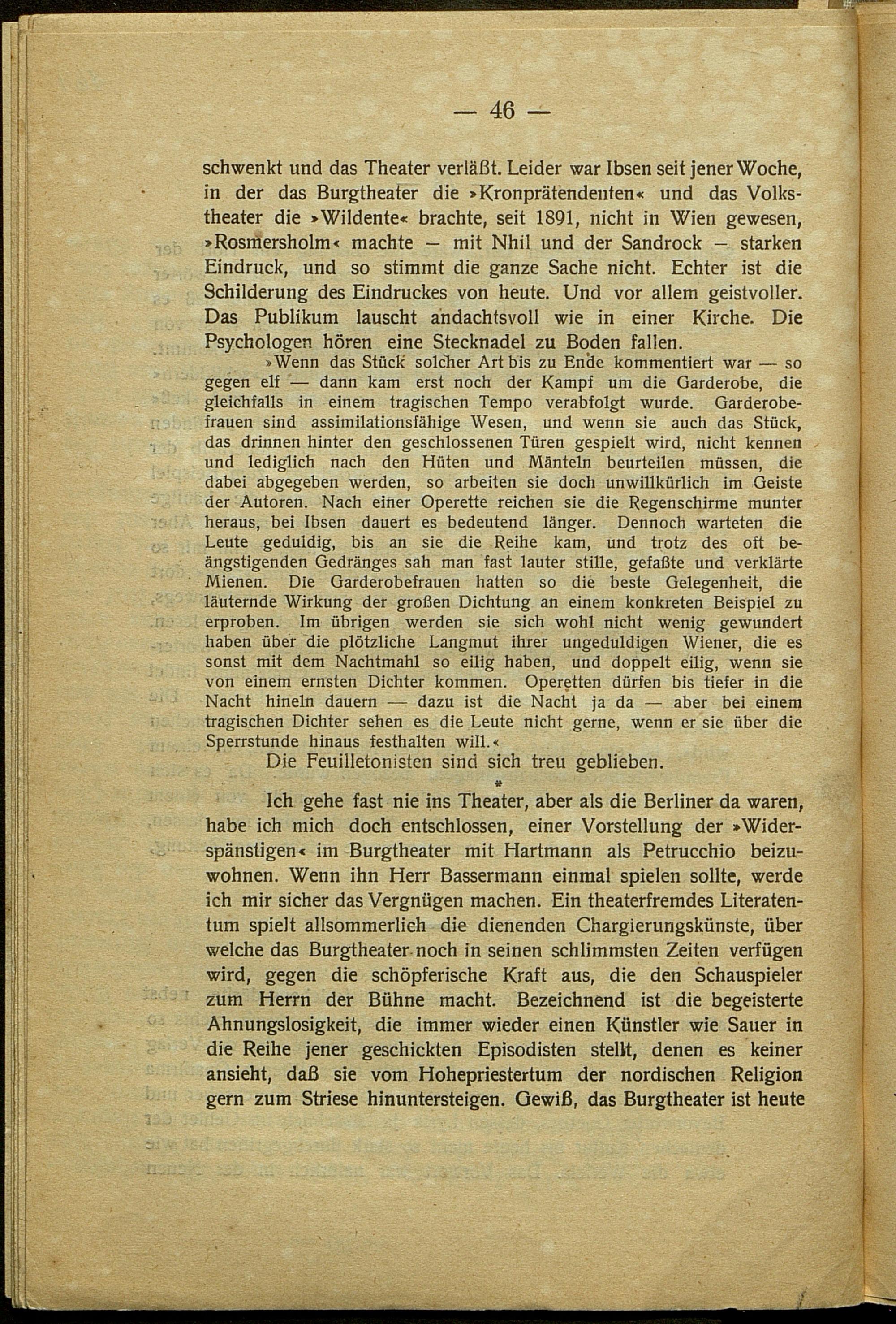 — 46 —

schwenkt und das Theater verläßt. Leider war Ibsen seit jener Woche, in der das Burgtheater die »Kronprätendenten« und das Volkstheater die »Wildente« brachte, seit 1891, nicht in Wien gewesen, »Rosmersholm« machte – mit Nhil und der Sandrock – starken Eindruck, und so stimmt die ganze Sache nicht. Echter ist die Schilderung des Eindruckes von heute. Und vor allem geistvoller. Das Publikum lauscht andachtsvoll wie in einer Kirche. Die Psychologen hören eine Stecknadel zu Boden fallen.

»Wenn das Stück solcher Art bis zu Ende kommentiert war — so gegen elf — dann kam erst noch der Kampf um die Garderobe, die gleichfalls in einem tragischen Tempo verabfolgt wurde. Garderobefrauen sind assimilationsfähige Wesen, und wenn sie auch das Stück, das drinnen hinter den geschlossenen Türen gespielt wird, nicht kennen und lediglich nach den Hüten und Mänteln beurteilen müssen, die dabei abgegeben werden, so arbeiten sie doch unwillkürlich im Geiste der Autoren. Nach einer Operette reichen sie die Regenschirme munter heraus, bei Ibsen dauert es bedeutend länger. Dennoch warteten die Leute geduldig, bis an sie die Reihe kam, und trotz des oft beängstigenden Gedränges sah man fast lauter stille, gefaßte und verklärte Mienen. Die Garderobefrauen hatten so die beste Gelegenheit, die läuternde Wirkung der großen Dichtung an einem konkreten Beispiel zu erproben. Im übrigen werden sie sich wohl nicht wenig gewundert haben über die plötzliche Langmut ihrer ungeduldigen Wiener, die es sonst mit dem Nachtmahl so eilig haben, und doppelt eilig, wenn sie von einem ernsten Dichter kommen. Operetten dürfen bis tiefer in die Nacht hineln dauern — dazu ist die Nacht ja da — aber bei einem tragischen Dichter sehen es die Leute nicht gerne, wenn er sie über die Sperrstunde hinaus festhalten will.«

Die Feuilletonisten sind sich treu geblieben.

*

Ich gehe fast nie ins Theater, aber als die Berliner da waren, habe ich mich doch entschlossen, einer Vorstellung der »Widerspänstigen« im Burgtheater mit Hartmann als Petrucchio beizuwohnen. Wenn ihn Herr Bassermann einmal spielen sollte, werde ich mir sicher das Vergnügen machen. Ein theaterfremdes Literatentum spielt allsommerlich die dienenden Chargierungskünste, über welche das Burgtheater noch in seinen schlimmsten Zeiten verfügen wird, gegen die schöpferische Kraft aus, die den Schauspieler zum Herrn der Bühne macht. Bezeichnend ist die begeisterte Ahnungslosigkeit, die immer wieder einen Künstler wie Sauer in die Reihe jener geschickten Episodisten stellt, denen es keiner ansieht, daß sie vom Hohepriestertum der nordischen Religion gern zum Striese hinuntersteigen. Gewiß, das Burgtheater ist heute